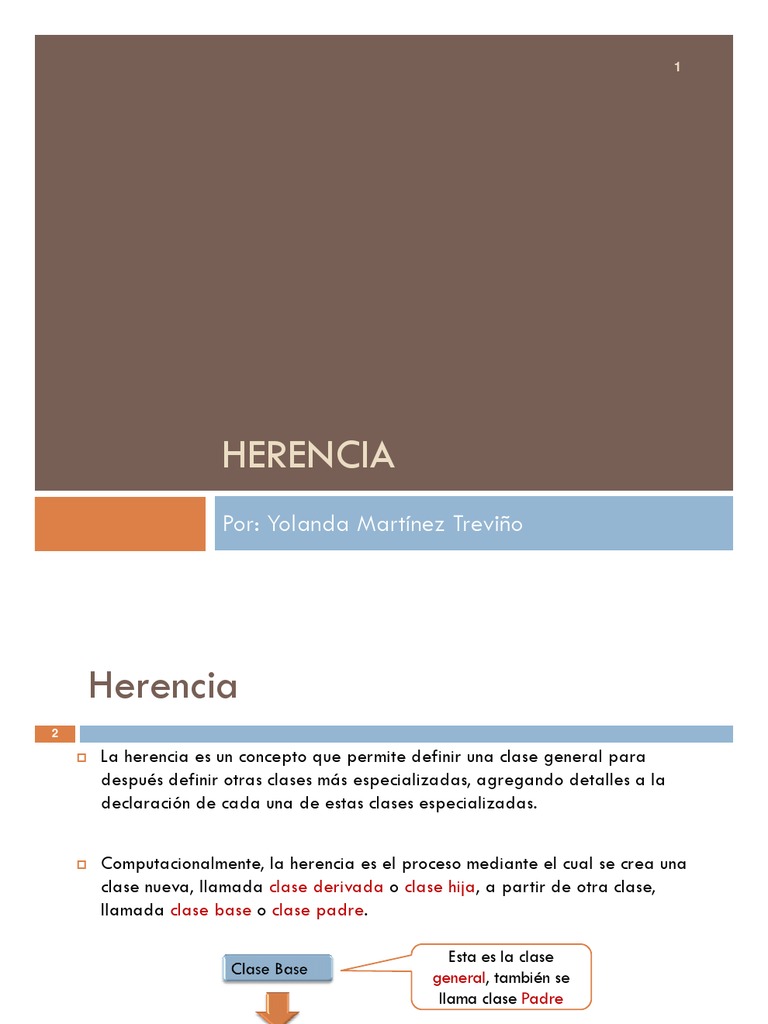 1

HERENCIA

Por: Yolanda Martínez Treviño

Herencia

2

La herencia es un concepto que permite definir una clase general para después definir otras clases más especializadas, agregando detalles a la declaración de cada una de estas clases especializadas.

Computacionalmente, la herencia es el proceso mediante el cual se crea una clase nueva, llamada clase derivada o clase hija, a partir de otra clase, llamada clase base o clase padre.

Clase Base

Esta es la clase general, también se llama clase Padre